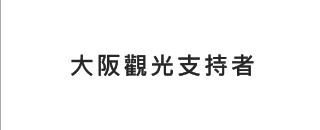 大阪觀光支持者